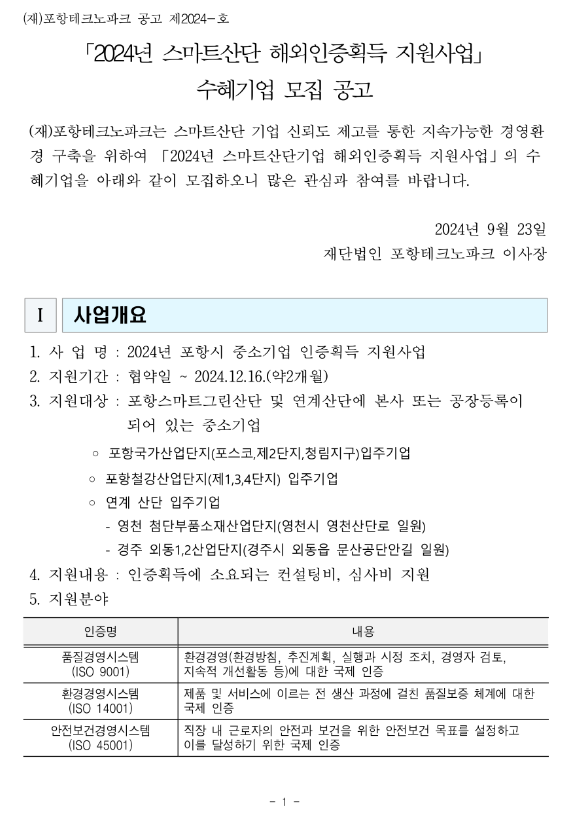 (재)포항테크노파크 공고 제2024-호

「2024년 스마트산단 해외인증획득 지원사업」
수혜기업 모집 공고

(재)포항테크노파크는 스마트산단 기업 신뢰도 제고를 통한 지속가능한 경영환경 구축을 위하여 「2024년 스마트산단기업 해외인증획득 지원사업」의 수혜기업을 아래와 같이 모집하오니 많은 관심과 참여를 바랍니다.

2024년 9월 23일
재단법인 포항테크노파크 이사장

I 사업개요

1. 사 업 명 : 2024년 포항시 중소기업 인증획득 지원사업
2. 지원기간 : 협약일 ~ 2024.12.16.(약2개월)
3. 지원대상 : 포항스마트그린산단 및 연계산단에 본사 또는 공장등록이 되어 있는 중소기업
○ 포항국가산업단지(포스코,제2단지,청림지구)입주기업
○ 포항철강산업단지(제1,3,4단지) 입주기업
○ 연계 산단 입주기업
- 영천 첨단부품소재산업단지(영천시 영천산단로 일원)
- 경주 외동1,2산업단지(경주시 외동읍 문산공단안길 일원)
4. 지원내용 : 인증획득에 소요되는 컨설팅비, 심사비 지원
5. 지원분야

| 인증명 | 내용 |
|---|---|
| 품질경영시스템 (ISO 9001) | 환경경영(환경방침, 추진계획, 실행과 시정 조치, 경영자 검토, 지속적 개선활동 등)에 대한 국제 인증 |
| 환경경영시스템 (ISO 14001) | 제품 및 서비스에 이르는 전 생산 과정에 걸친 품질보증 체계에 대한 국제 인증 |
| 안전보건경영시스템 (ISO 45001) | 직장 내 근로자의 안전과 보건을 위한 안전보건 목표를 설정하고 이를 달성하기 위한 국제 인증 |

- 1 -